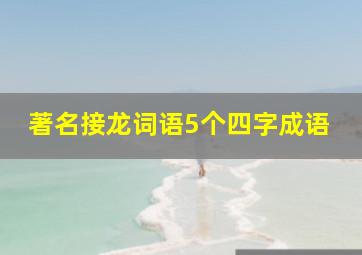 著名接龙词语5个四字成语